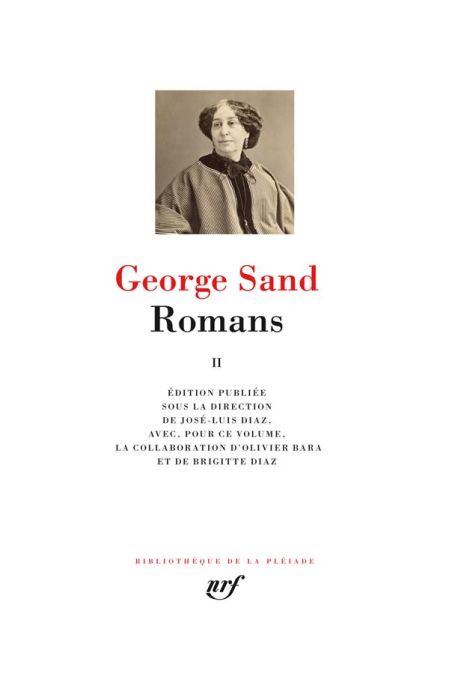 George Sand
Romans

II

ÉDITION PUBLIÉE
SOUS LA DIRECTION
DE JOSÉ-LUIS DIAZ,
AVEC, POUR CE VOLUME,
LA COLLABORATION D'OLIVIER BARA
ET DE BRIGITTE DIAZ

BIBLIOTHÈQUE DE LA PLÉIADE

nrf